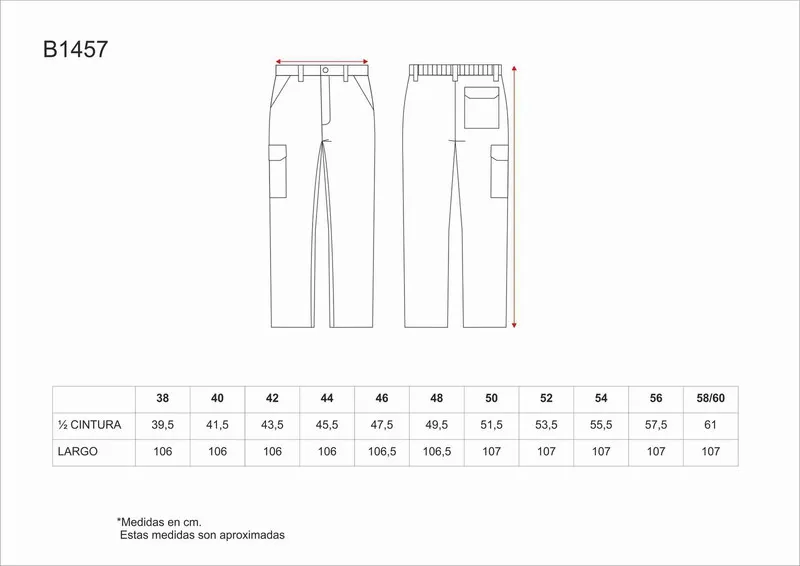 B1457

| | 38 | 40 | 42 | 44 | 46 | 48 | 50 | 52 | 54 | 56 | 58/60 |
|---|---|---|---|---|---|---|---|---|---|---|---|
| ½ CINTURA | 39,5 | 41,5 | 43,5 | 45,5 | 47,5 | 49,5 | 51,5 | 53,5 | 55,5 | 57,5 | 61 |
| LARGO | 106 | 106 | 106 | 106 | 106,5 | 106,5 | 107 | 107 | 107 | 107 | 107 |

*Medidas en cm.
Estas medidas son aproximadas